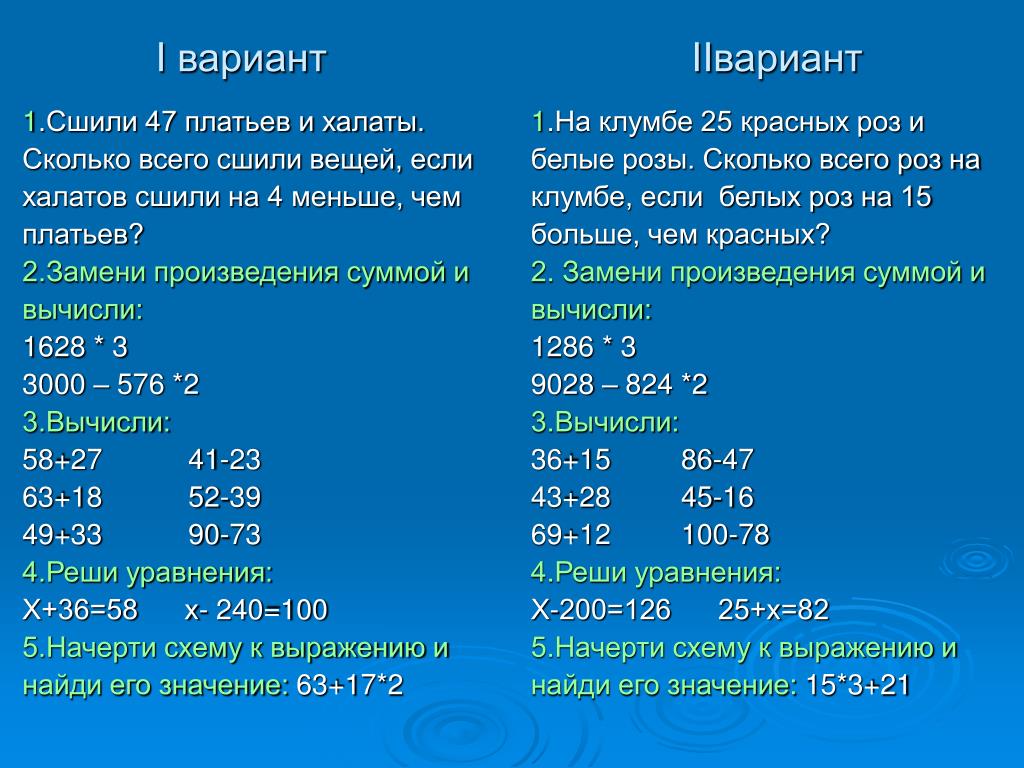 I вариант

1.Сшили 47 платьев и халаты. Сколько всего сшили вещей, если халатов сшили на 4 меньше, чем платьев?
2.Замени произведения суммой и вычисли:
1628 * 3
3000 – 576 *2
3.Вычисли:
58+27 41-23
63+18 52-39
49+33 90-73
4.Реши уравнения:
Х+36=58 х- 240=100
5.Начерти схему к выражению и найди его значение: 63+17*2

IIвариант

1.На клумбе 25 красных роз и белые розы. Сколько всего роз на клумбе, если белых роз на 15 больше, чем красных?
2. Замени произведения суммой и вычисли:
1286 * 3
9028 – 824 *2
3.Вычисли:
36+15 86-47
43+28 45-16
69+12 100-78
4.Реши уравнения:
Х-200=126 25+х=82
5.Начерти схему к выражению и найди его значение: 15*3+21